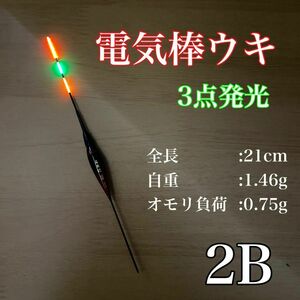 電気棒ウキ

3点発光

全長 :21cm
自重 :1.46g
オモリ負荷 :0.75g

2B